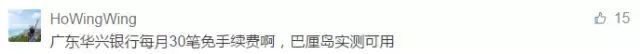 HoWingWing

15

广东华兴银行每月30笔免手续费啊，巴厘岛实测可用